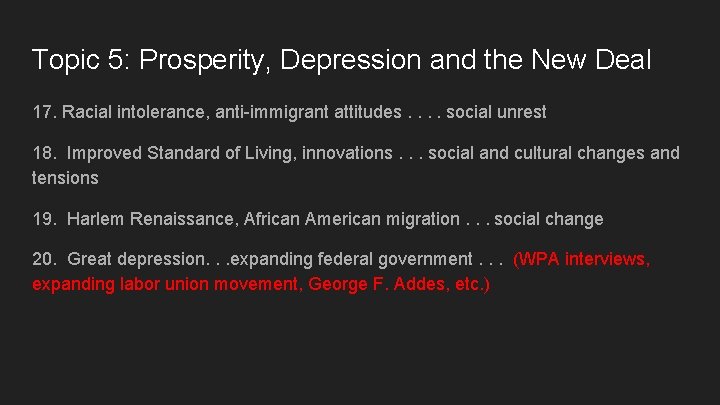 Topic 5: Prosperity, Depression and the New Deal

17. Racial intolerance, anti-immigrant attitudes . . . . social unrest

18. Improved Standard of Living, innovations . . . social and cultural changes and tensions

19. Harlem Renaissance, African American migration . . . social change

20. Great depression. . .expanding federal government . . . (WPA interviews, expanding labor union movement, George F. Addes, etc.)